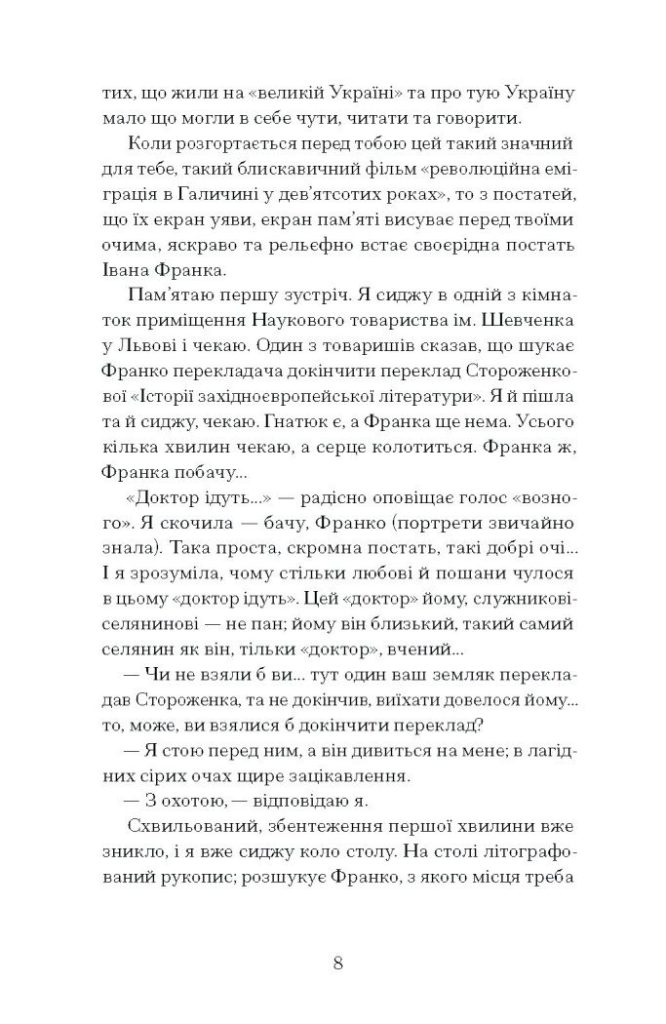 тих, що жили на «великій Україні» та про тую Україну мало що могли в себе чути, читати та говорити.

Коли розгортається перед тобою цей такий значний для тебе, такий блискавичний фільм «революційна еміграція в Галичині у дев'ятсотих роках», то з постатей, що їх екран уяви, екран пам'яті висуває перед твоїми очима, яскраво та рельєфно встає своєрідна постать Івана Франка.

Пам'ятаю першу зустріч. Я сиджу в одній з кімнаток приміщення Наукового товариства ім. Шевченка у Львові і чекаю. Один з товаришів сказав, що шукає Франко перекладача докінчити переклад Стороженкової «Історії західноєвропейської літератури». Я й пішла та й сиджу, чекаю. Гнатюк є, а Франка ще нема. Усього кілька хвилин чекаю, а серце колотиться. Франка ж, Франка побачу...

«Доктор ідуть...» — радісно оповіщає голос «возного». Я скочила — бачу, Франко (портрети звичайно знала). Така проста, скромна постать, такі добрі очі... І я зрозуміла, чому стільки любові й пошани чулося в цьому «доктор ідуть». Цей «доктор» йому, служникові-селянинові — не пан; йому він близький, такий самий селянин як він, тільки «доктор», вчений...

— Чи не взяли б ви... тут один ваш земляк перекладав Стороженка, та не докінчив, виїхати довелося йому... то, може, ви взялися б докінчити переклад?

— Я стою перед ним, а він дивиться на мене; в лагідних сірих очах щире зацікавлення.

— З охотою, — відповідаю я.

Схвильований, збентеження першої хвилини вже зникло, і я вже сиджу коло столу. На столі літографований рукопис; розшукує Франко, з якого місця треба

8